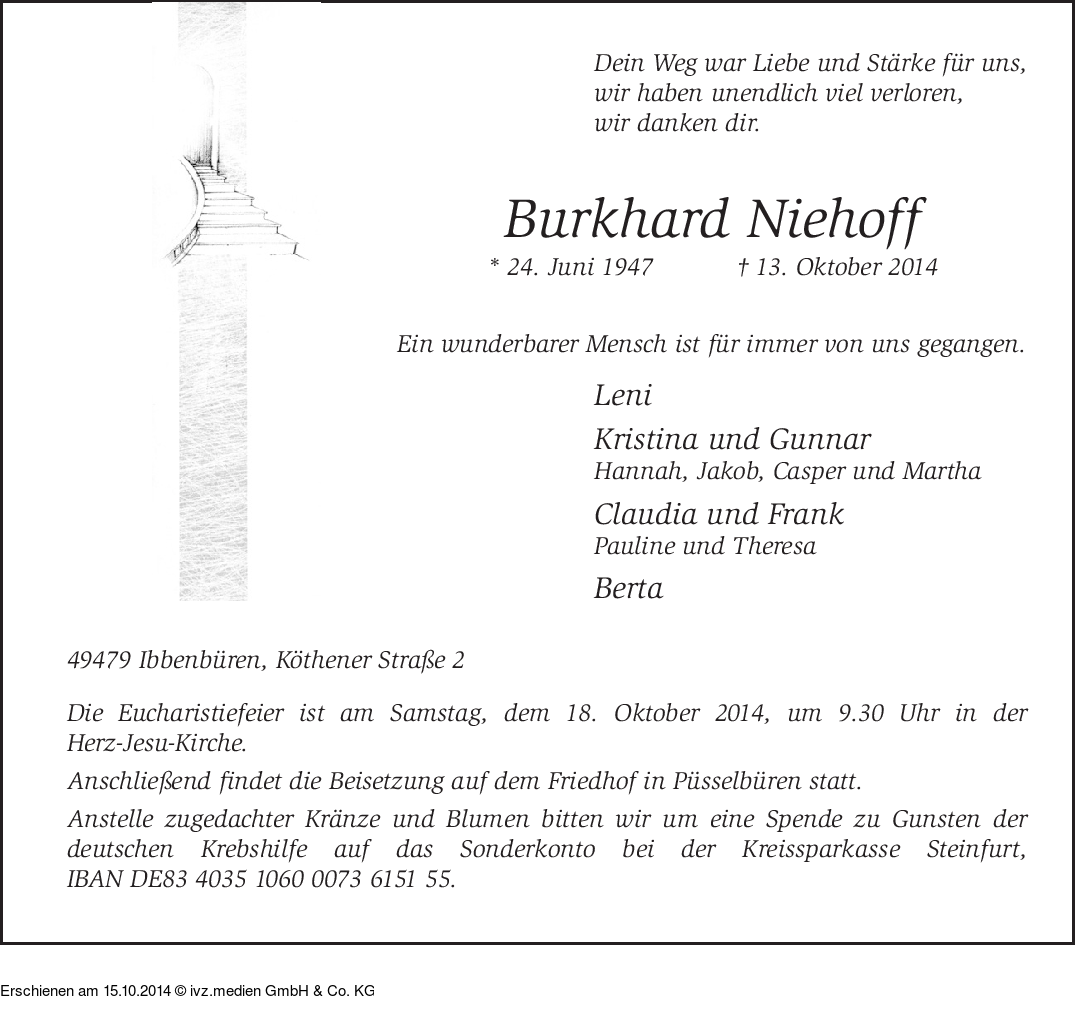 Dein Weg war Liebe und Stärke für uns,
wir haben unendlich viel verloren,
wir danken dir.

Burkhard Niehoff

* 24. Juni 1947 † 13. Oktober 2014

Ein wunderbarer Mensch ist für immer von uns gegangen.

Leni

Kristina und Gunnar
Hannah, Jakob, Casper und Martha

Claudia und Frank
Pauline und Theresa

Berta

49479 Ibbenbüren, Köthener Straße 2

Die Eucharistiefeier ist am Samstag, dem 18. Oktober 2014, um 9.30 Uhr in der Herz-Jesu-Kirche.

Anschließend findet die Beisetzung auf dem Friedhof in Püsselbüren statt.

Anstelle zugedachter Kränze und Blumen bitten wir um eine Spende zu Gunsten der deutschen Krebshilfe auf das Sonderkonto bei der Kreissparkasse Steinfurt, IBAN DE83 4035 1060 0073 6151 55.

Erschienen am 15.10.2014 © ivz.medien GmbH & Co. KG